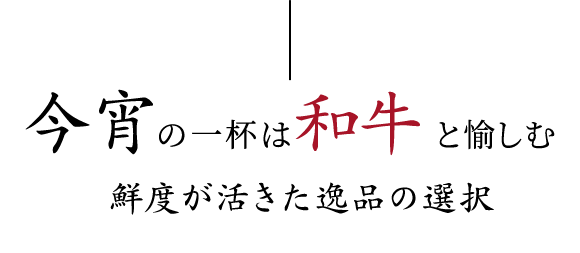 今宵の一杯は和牛と愉しむ

鮮度が活きた逸品の選択